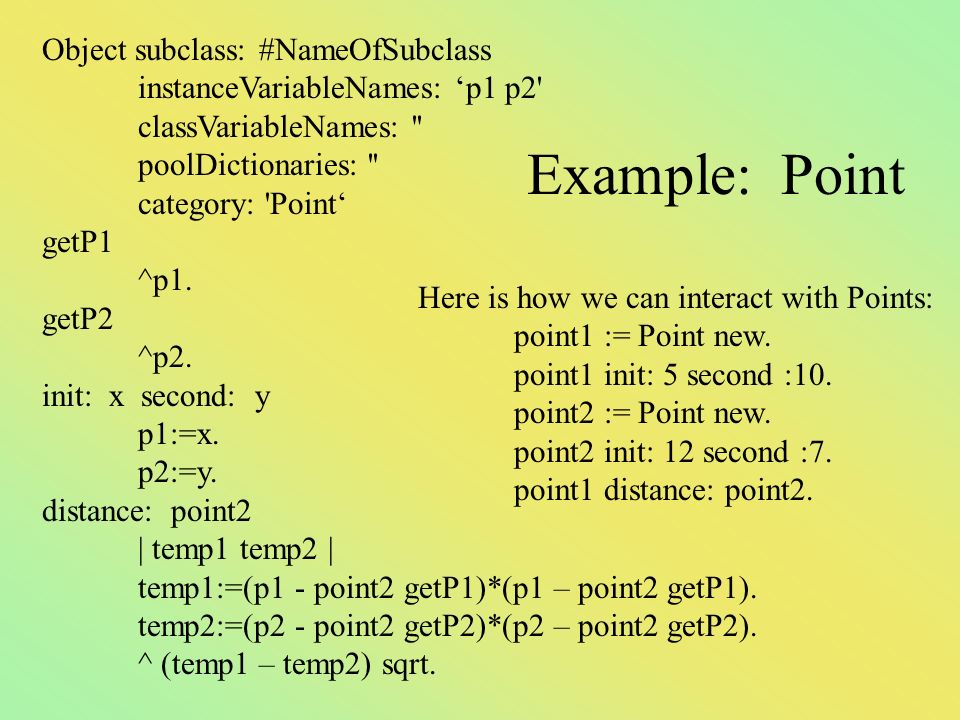 Example: Point

Object subclass: #NameOfSubclass
instanceVariableNames: ‘p1 p2'
classVariableNames: ''
poolDictionaries: ''
category: 'Point‘
getP1
^p1.
getP2
^p2.
init: x second: y
p1:=x.
p2:=y.
distance: point2
| temp1 temp2 |
temp1:=(p1 - point2 getP1)*(p1 – point2 getP1).
temp2:=(p2 - point2 getP2)*(p2 – point2 getP2).
^ (temp1 – temp2) sqrt.

Here is how we can interact with Points:
point1 := Point new.
point1 init: 5 second :10.
point2 := Point new.
point2 init: 12 second :7.
point1 distance: point2.